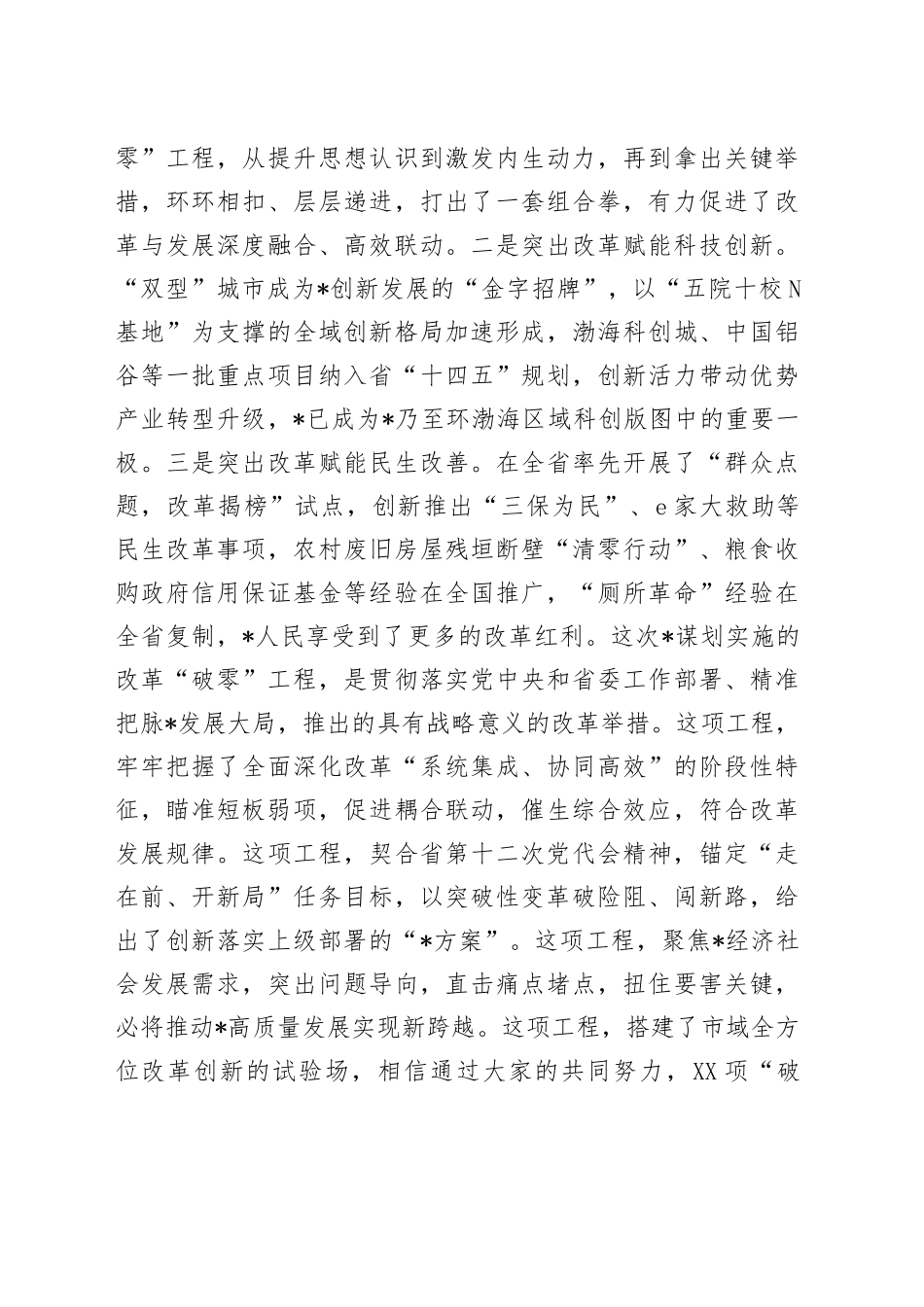 零”工程，从提升思想认识到激发内生动力，再到拿出关键举措，环环相扣、层层递进，打出了一套组合拳，有力促进了改革与发展深度融合、高效联动。二是突出改革赋能科技创新。“双型”城市成为*创新发展的“金字招牌”，以“五院十校N基地”为支撑的全域创新格局加速形成，渤海科创城、中国铝谷等一批重点项目纳入省“十四五”规划，创新活力带动优势产业转型升级，*已成为*乃至环渤海区域科创版图中的重要一极。三是突出改革赋能民生改善。在全省率先开展了“群众点题，改革揭榜”试点，创新推出“三保为民”、e家大救助等民生改革事项，农村废旧房屋残垣断壁“清零行动”、粮食收购政府信用保证基金等经验在全国推广，“厕所革命”经验在全省复制，*人民享受到了更多的改革红利。这次*谋划实施的改革“破零”工程，是贯彻落实党中央和省委工作部署、精准把脉*发展大局，推出的具有战略意义的改革举措。这项工程，牢牢把握了全面深化改革“系统集成、协同高效”的阶段性特征，瞄准短板弱项，促进耦合联动，催生综合效应，符合改革发展规律。这项工程，契合省第十二次党代会精神，锚定“走在前、开新局”任务目标，以突破性变革破险阻、闯新路，给出了创新落实上级部署的“*方案”。这项工程，聚焦*经济社会发展需求，突出问题导向，直击痛点堵点，扭住要害关键，必将推动*高质量发展实现新跨越。这项工程，搭建了市域全方位改革创新的试验场，相信通过大家的共同努力，XX项“破